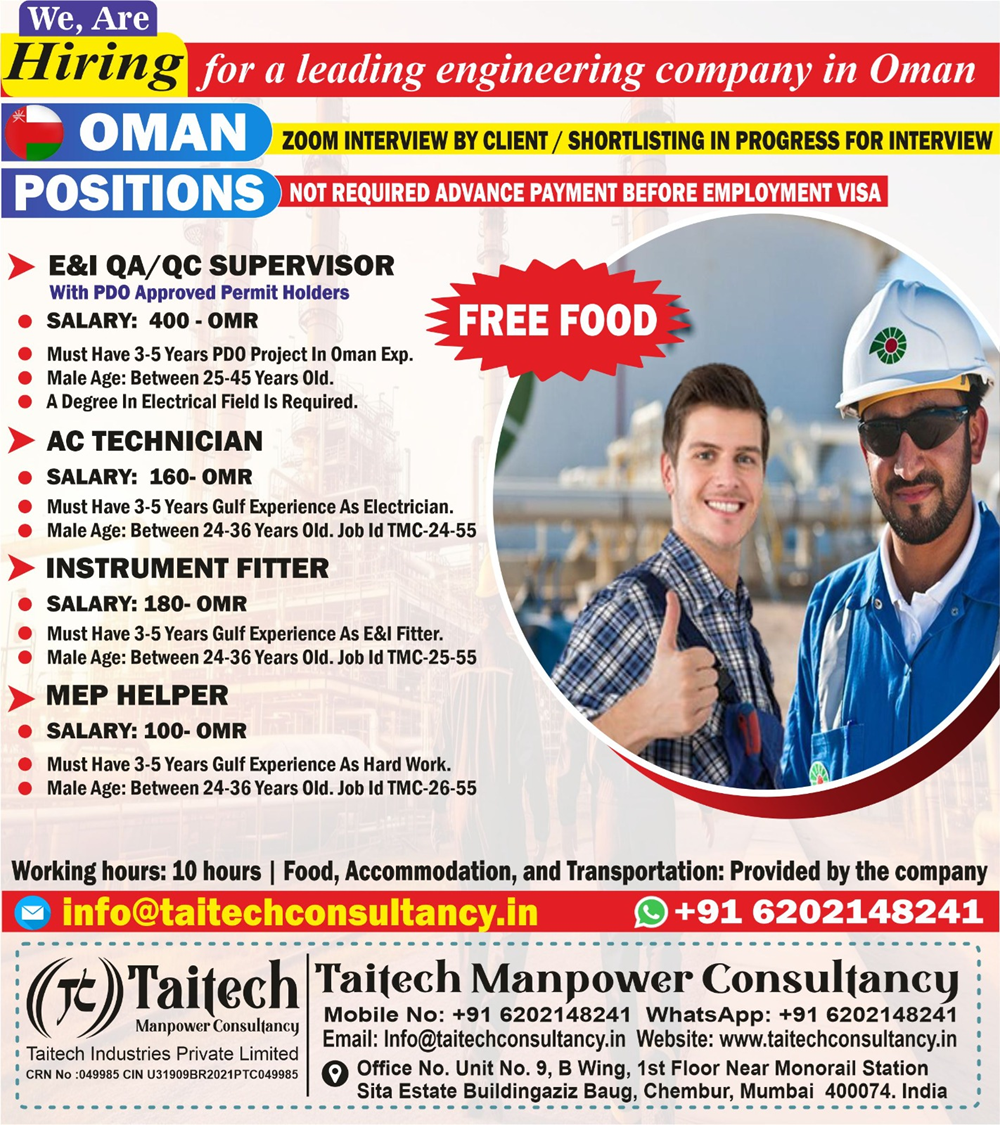 We, Are
Hiring for a leading engineering company in Oman

OMAN
ZOOM INTERVIEW BY CLIENT / SHORTLISTING IN PROGRESS FOR INTERVIEW

POSITIONS
NOT REQUIRED ADVANCE PAYMENT BEFORE EMPLOYMENT VISA

E&I QA/QC SUPERVISOR
With PDO Approved Permit Holders
SALARY: 400 - OMR
Must Have 3-5 Years PDO Project In Oman Exp.
Male Age: Between 25-45 Years Old.
A Degree In Electrical Field Is Required.

FREE FOOD

AC TECHNICIAN
SALARY: 160- OMR
Must Have 3-5 Years Gulf Experience As Electrician.
Male Age: Between 24-36 Years Old. Job Id TMC-24-55

INSTRUMENT FITTER
SALARY: 180- OMR
Must Have 3-5 Years Gulf Experience As E&I Fitter.
Male Age: Between 24-36 Years Old. Job Id TMC-25-55

MEP HELPER
SALARY: 100- OMR
Must Have 3-5 Years Gulf Experience As Hard Work.
Male Age: Between 24-36 Years Old. Job Id TMC-26-55

Working hours: 10 hours | Food, Accommodation, and Transportation: Provided by the company

info@taitechconsultancy.in
+91 6202148241

Taitech
Manpower Consultancy
Taitech Industries Private Limited
CRN No :049985 CIN U31909BR2021PTC049985

Taitech Manpower Consultancy
Mobile No: +91 6202148241 WhatsApp: +91 6202148241
Email: Info@taitechconsultancy.in Website: www.taitechconsultancy.in
Office No. Unit No. 9, B Wing, 1st Floor Near Monorail Station
Sita Estate Buildingaziz Baug, Chembur, Mumbai 400074. India